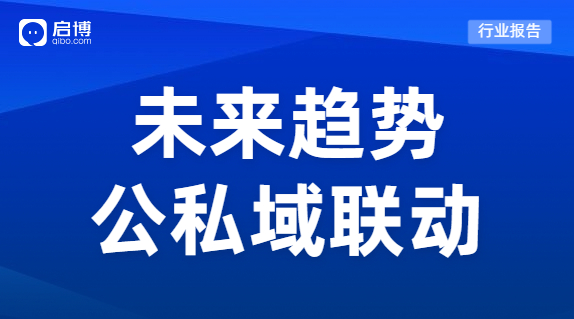 启博
qibo.com

行业报告

未来趋势
公私域联动